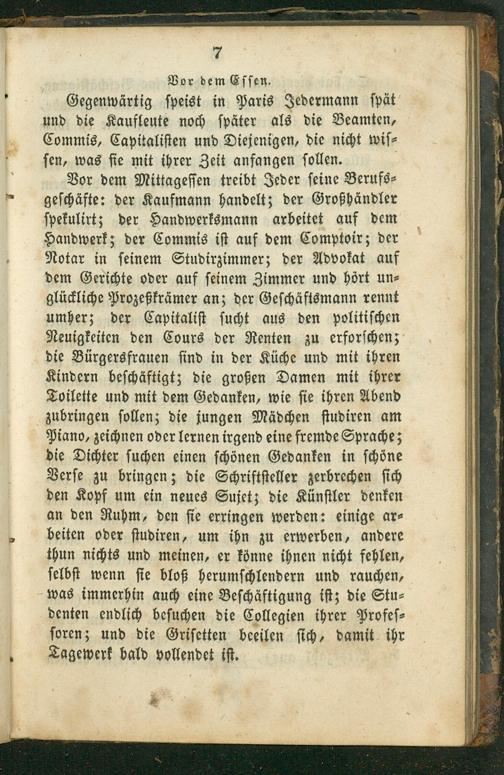 7

Vor dem Essen.

Gegenwärtig speist in Paris Jedermann spät und die Kaufleute noch später als die Beamten, Commis, Capitalisten und Diejenigen, die nicht wissen, was sie mit ihrer Zeit anfangen sollen.

Vor dem Mittagessen treibt Jeder seine Berufsgeschäfte: der Kaufmann handelt; der Großhändler spekulirt; der Handwerksmann arbeitet auf dem Handwerk; der Commis ist auf dem Comptoir; der Notar in seinem Studirzimmer; der Advokat auf dem Gerichte oder auf seinem Zimmer und hört unglückliche Prozeßkrämer an; der Geschäftsmann rennt umher; der Capitalist sucht aus den politischen Neuigkeiten den Cours der Renten zu erforschen; die Bürgersfrauen sind in der Küche und mit ihren Kindern beschäftigt; die großen Damen mit ihrer Toilette und mit dem Gedanken, wie sie ihren Abend zubringen sollen; die jungen Mädchen studiren am Piano, zeichnen oder lernen irgend eine fremde Sprache; die Dichter suchen einen schönen Gedanken in schöne Verse zu bringen; die Schriftsteller zerbrechen sich den Kopf um ein neues Sujet; die Künstler denken an den Ruhm, den sie erringen werden: einige arbeiten oder studiren, um ihn zu erwerben, andere thun nichts und meinen, er könne ihnen nicht fehlen, selbst wenn sie bloß herumschlendern und rauchen, was immerhin auch eine Beschäftigung ist; die Studenten endlich besuchen die Collegien ihrer Professoren; und die Grisetten beeilen sich, damit ihr Tagewerk bald vollendet ist.